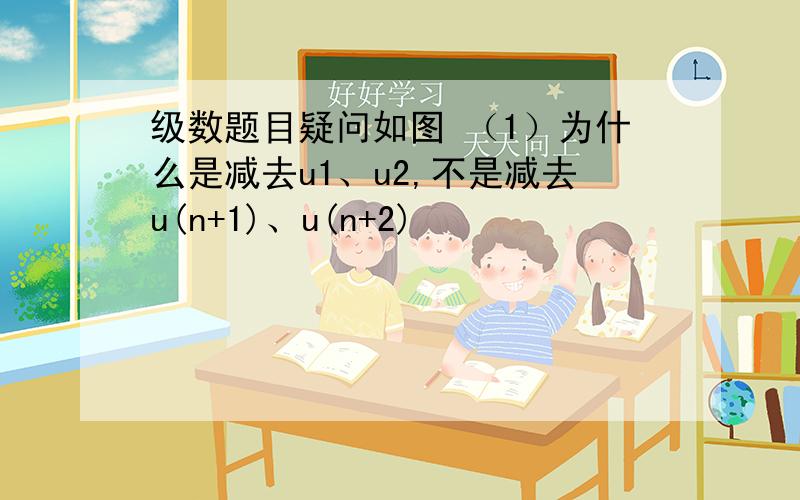 好好学习

天天向上

级数题目疑问如图 （1）为什么是减去u1、u2,不是减去u(n+1)、u(n+2)